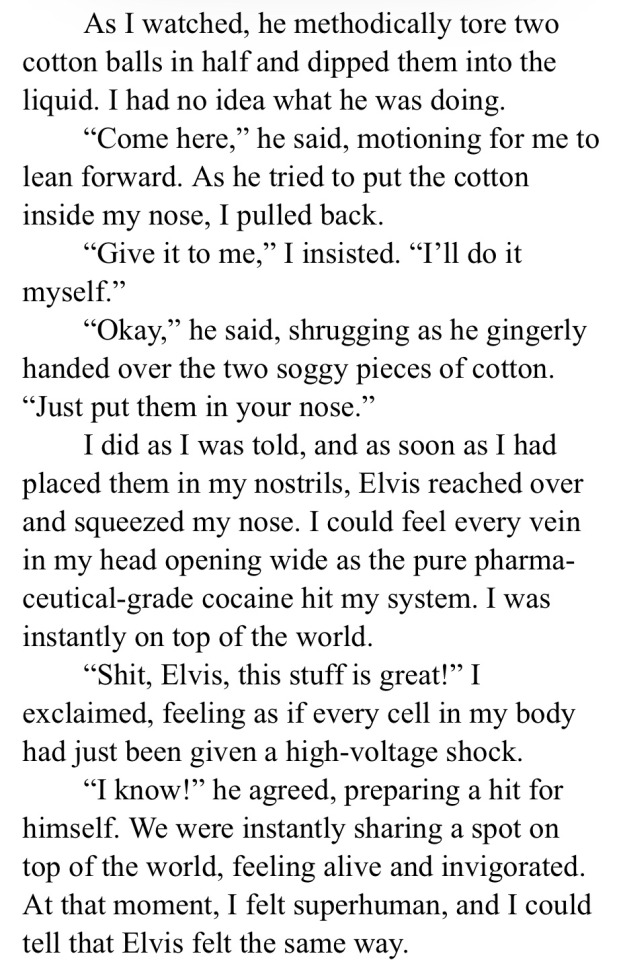 As I watched, he methodically tore two cotton balls in half and dipped them into the liquid. I had no idea what he was doing.

"Come here," he said, motioning for me to lean forward. As he tried to put the cotton inside my nose, I pulled back.

"Give it to me," I insisted. "I'll do it myself."

"Okay," he said, shrugging as he gingerly handed over the two soggy pieces of cotton. "Just put them in your nose."

I did as I was told, and as soon as I had placed them in my nostrils, Elvis reached over and squeezed my nose. I could feel every vein in my head opening wide as the pure pharmaceutical-grade cocaine hit my system. I was instantly on top of the world.

"Shit, Elvis, this stuff is great!" I exclaimed, feeling as if every cell in my body had just been given a high-voltage shock.

"I know!" he agreed, preparing a hit for himself. We were instantly sharing a spot on top of the world, feeling alive and invigorated. At that moment, I felt superhuman, and I could tell that Elvis felt the same way.